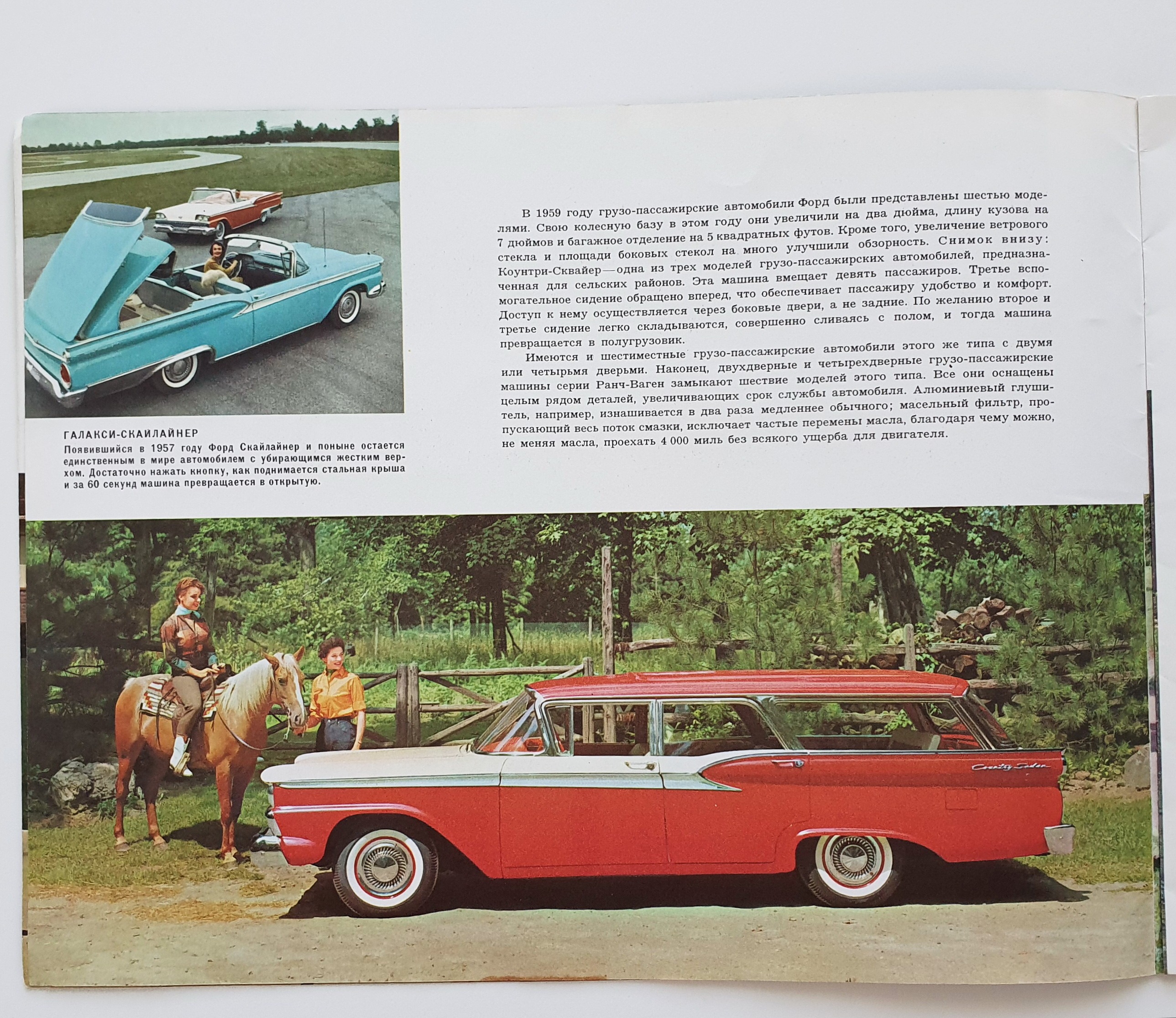 ГАЛАКСИ-СКАЙЛАЙНЕР
Появившийся в 1957 году Форд Скайлайнер и поныне остается единственным в мире автомобилем с убирающимся жестким верхом. Достаточно нажать кнопку, как поднимается стальная крыша и за 60 секунд машина превращается в открытую.

В 1959 году грузо-пассажирские автомобили Форд были представлены шестью моделями. Свою колесную базу в этом году они увеличили на два дюйма, длину кузова на 7 дюймов и багажное отделение на 5 квадратных футов. Кроме того, увеличение ветрового стекла и площади боковых стекол на много улучшили обзорность. Снимок внизу: Коунтри-Сквайер—одна из трех моделей грузо-пассажирских автомобилей, предназначенная для сельских районов. Эта машина вмещает девять пассажиров. Третье вспомогательное сидение обращено вперед, что обеспечивает пассажиру удобство и комфорт. Доступ к нему осуществляется через боковые двери, а не задние. По желанию второе и третье сидение легко складываются, совершенно сливаясь с полом, и тогда машина превращается в полугрузовик.

Имеются и шестиместные грузо-пассажирские автомобили этого же типа с двумя или четырьмя дверьми. Наконец, двухдверные и четырехдверные грузо-пассажирские машины серии Ранч-Ваген замыкают шествие моделей этого типа. Все они оснащены целым рядом деталей, увеличивающих срок службы автомобиля. Алюминиевый глушитель, например, изнашивается в два раза медленнее обычного; масельный фильтр, пропускающий весь поток смазки, исключает частые перемены масла, благодаря чему можно, не меняя масла, проехать 4 000 миль без всякого ущерба для двигателя.

Country Sedan